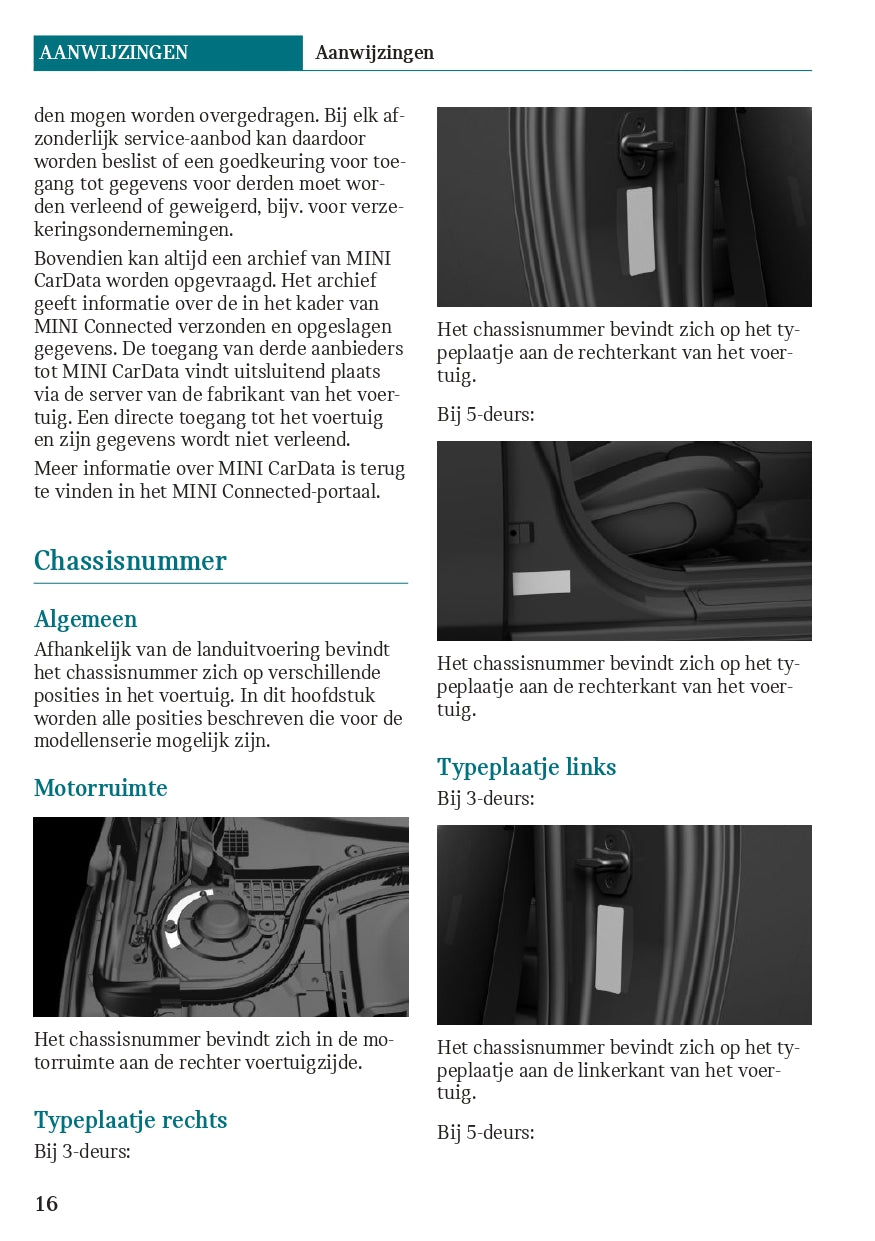 AANWIJZINGEN Aanwijzingen

den mogen worden overgedragen. Bij elk afzonderlijk service-aanbod kan daardoor worden beslist of een goedkeuring voor toegang tot gegevens voor derden moet worden verleend of geweigerd, bijv. voor verzekeringsondernemingen.

Bovendien kan altijd een archief van MINI CarData worden opgevraagd. Het archief geeft informatie over de in het kader van MINI Connected verzonden en opgeslagen gegevens. De toegang van derde aanbieders tot MINI CarData vindt uitsluitend plaats via de server van de fabrikant van het voertuig. Een directe toegang tot het voertuig en zijn gegevens wordt niet verleend.

Meer informatie over MINI CarData is terug te vinden in het MINI Connected-portaal.

Chassisnummer

Algemeen

Afhankelijk van de landuitvoering bevindt het chassisnummer zich op verschillende posities in het voertuig. In dit hoofdstuk worden alle posities beschreven die voor de modellenserie mogelijk zijn.

Motorruimte

Het chassisnummer bevindt zich in de motorruimte aan de rechter voertuigzijde.

Typeplaatje rechts

Bij 3-deurs:

Het chassisnummer bevindt zich op het typeplaatje aan de rechterkant van het voertuig.

Bij 5-deurs:

Het chassisnummer bevindt zich op het typeplaatje aan de rechterkant van het voertuig.

Typeplaatje links

Bij 3-deurs:

Het chassisnummer bevindt zich op het typeplaatje aan de linkerkant van het voertuig.

Bij 5-deurs:

16